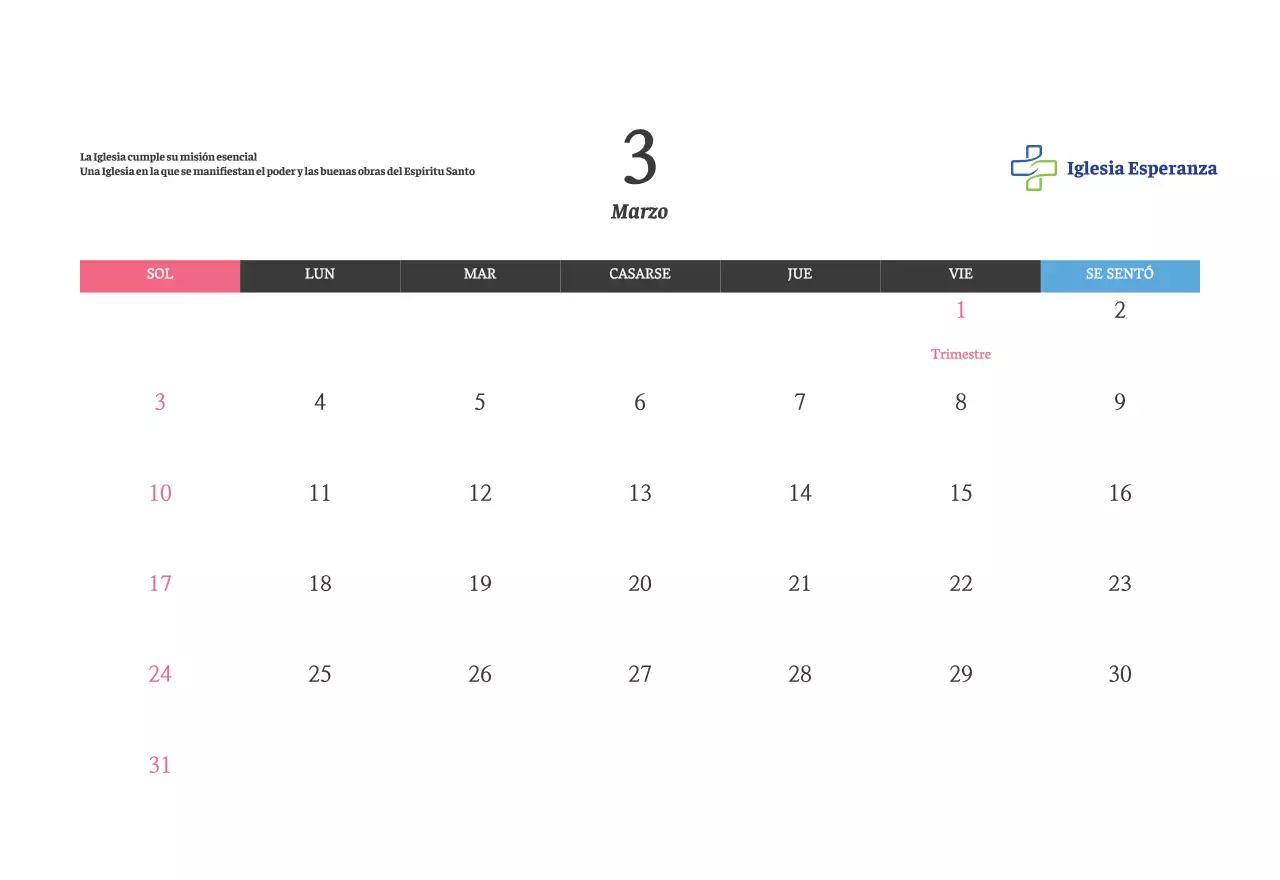 La Iglesia cumple su misión esencial
Una Iglesia en la que se manifiestan el poder y las buenas obras del Espíritu Santo

3

Marzo

Iglesia Esperanza

| SOL | LUN | MAR | CASARSE | JUE | VIE | SE SENTÓ |
|---|---|---|---|---|---|---|
|  |  |  |  |  | 1 Trimestre | 2 |
| 3 | 4 | 5 | 6 | 7 | 8 | 9 |
| 10 | 11 | 12 | 13 | 14 | 15 | 16 |
| 17 | 18 | 19 | 20 | 21 | 22 | 23 |
| 24 | 25 | 26 | 27 | 28 | 29 | 30 |
| 31 |  |  |  |  |  |  |